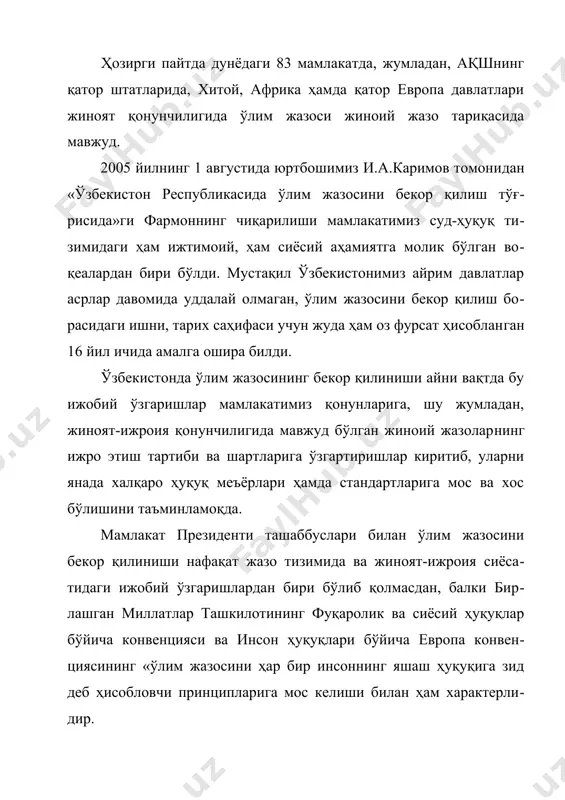 Ҳозирги пайтда дунёдаги 83 мамлакатда, жумладан, АҚШнинг қатор штатларида, Хитой, Африка ҳамда қатор Европа давлатлари жиноят қонунчилигида ўлим жазоси жиноий жазо тариқасида мавжуд.

2005 йилнинг 1 августида юртбошимиз И.А.Каримов томонидан «Ўзбекистон Республикасида ўлим жазосини бекор қилиш тўғрисида»ги Фармоннинг чиқарилиши мамлакатимиз суд-ҳуқуқ тизимидаги ҳам ижтимоий, ҳам сиёсий аҳамиятга молик бўлган воқеалардан бири бўлди. Мустақил Ўзбекистонимиз айрим давлатлар асрлар давомида уддалай олмаган, ўлим жазосини бекор қилиш борасидаги ишни, тарих саҳифаси учун жуда ҳам оз фурсат ҳисобланган 16 йил ичида амалга ошира билди.

Ўзбекистонда ўлим жазосининг бекор қилиниши айни вақтда бу ижобий ўзгаришлар мамлакатимиз қонунларига, шу жумладан, жиноят-ижроия қонунчилигида мавжуд бўлган жиноий жазоларнинг ижро этиш тартиби ва шартларига ўзгартиришлар киритиб, уларни янада халқаро ҳуқуқ меъёрлари ҳамда стандартларига мос ва хос бўлишини таъминламоқда.

Мамлакат Президенти ташаббуслари билан ўлим жазосини бекор қилиниши нафақат жазо тизимида ва жиноят-ижроия сиёсатидаги ижобий ўзгаришлардан бири бўлиб қолмасдан, балки Бирлашган Миллатлар Ташкилотининг Фуқаролик ва сиёсий ҳуқуқлар бўйича конвенцияси ва Инсон ҳуқуқлари бўйича Европа конвенциясининг «ўлим жазосини ҳар бир инсоннинг яшаш ҳуқуқига зид деб ҳисобловчи принципларига мос келиши билан ҳам характерлидир.

FaylHub.uz